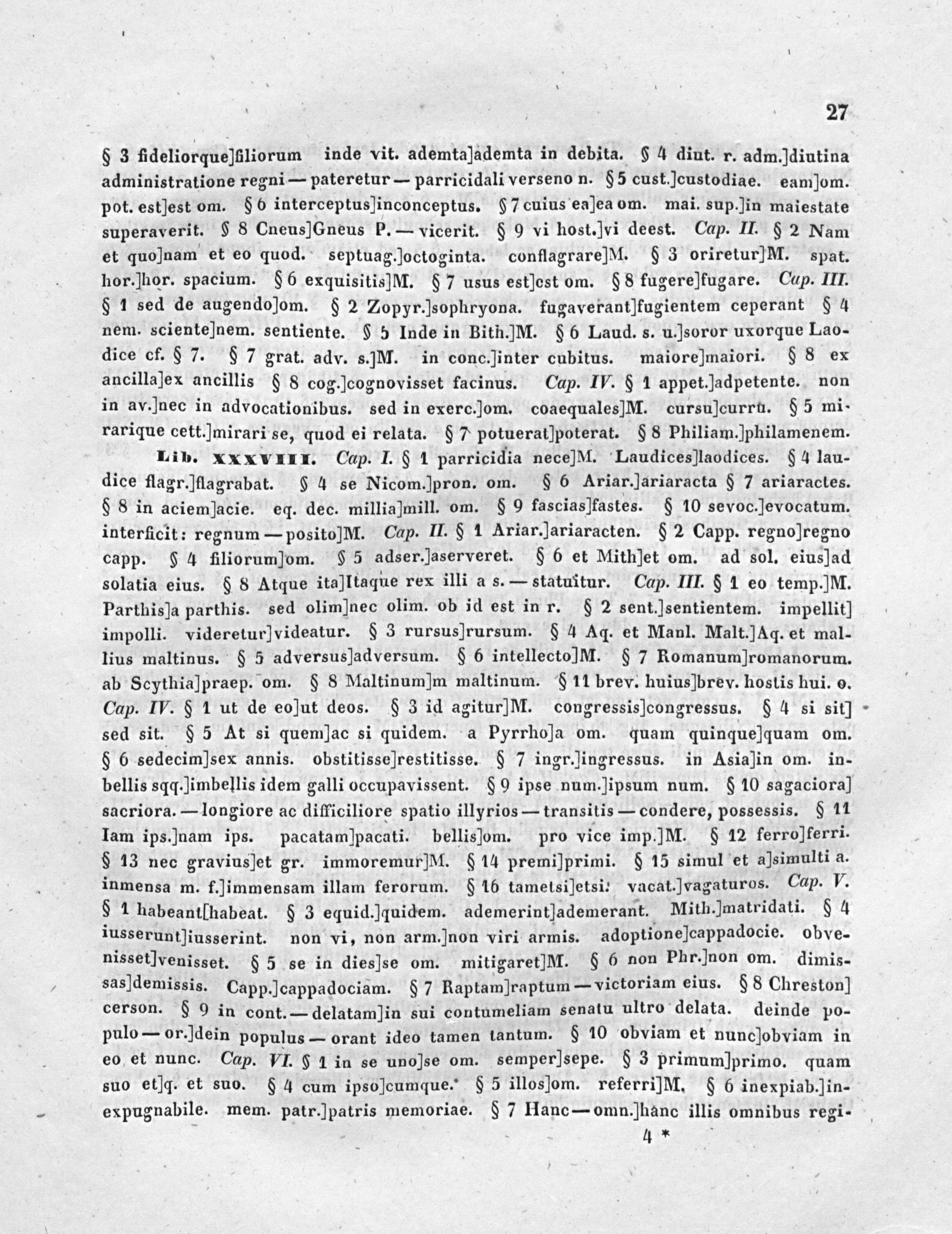 27

§ 3 fideliorque]filiorum inde vit. ademta]ademta in debita. § 4 diut. r. adm.]diutina administratione regni — pateretur — parricidali verseno n. § 5 cust.]custodiae. eam]om. pot. est]est om. § 6 interceptus]inconceptus. § 7 cuius ea]ea om. mai. sup.]in maiestate superaverit. § 8 Cneus]Gneus P. — vicerit. § 9 vi host.]vi deest. Cap. II. § 2 Nam et quo]nam et eo quod. septuag.]octoginta. conflagrare]M. § 3 oriretur]M. spat. hor.]hor. spacium. § 6 exquisitis]M. § 7 usus est]est om. § 8 fugere]fugare. Cap. III. § 1 sed de augendo]om. § 2 Zopyr.]sophryona. fugaverant]fugientem ceperant § 4 nem. sciente]nem. sentiente. § 5 Inde in Bith.]M. § 6 Laud. s. u.]soror uxorque Laodice cf. § 7. § 7 grat. adv. s.]M. in conc.]inter cubitus. maiore]maiori. § 8 ex ancilla]ex ancillis § 8 cog.]cognovisset facinus. Cap. IV. § 1 appet.]adpetente. non in av.]nec in advocationibus. sed in exerc.]om. coaequales]M. cursu]curru. § 5 mirarique cett.]mirari se, quod ei relata. § 7 potuerat]poterat. § 8 Philiam.]philamenem.

Lib. XXXVIII. Cap. I. § 1 parricidia nece]M. Laudices]laodices. § 4 laudice flagr.]flagrabat. § 4 se Nicom.]pron. om. § 6 Ariar.]ariaracta § 7 ariaractes. § 8 in aciem]acie. eq. dec. millia]mill. om. § 9 fascias]fastes. § 10 sevoc.]evocatum. interficit: regnum — posito]M. Cap. II. § 1 Ariar.]ariaracten. § 2 Capp. regno]regno capp. § 4 filiorum]om. § 5 adser.]aserveret. § 6 et Mith]et om. ad sol. eius]ad solatia eius. § 8 Atque ita]Itaque rex illi a s. — statuitur. Cap. III. § 1 eo temp.]M. Parthis]a parthis. sed olim]nec olim. ob id est in r. § 2 sent.]sentientem. impellit] impolli. videretur]videatur. § 3 rursus]rursum. § 4 Aq. et Manl. Malt.]Aq. et mallius maltinus. § 5 adversus]adversum. § 6 intellecto]M. § 7 Romanum]romanorum. ab Scythia]praep. om. § 8 Maltinum]m maltinum. § 11 brev. huius]brev. hostis hui. o. Cap. IV. § 1 ut de eo]ut deos. § 3 id agitur]M. congressis]congressus. § 4 si sit] sed sit. § 5 At si quem]ac si quidem. a Pyrrho]a om. quam quinque]quam om. § 6 sedecim]sex annis. obstitisse]restitisse. § 7 ingr.]ingressus. in Asia]in om. inbellis sqq.]imbellis idem galli occupavissent. § 9 ipse num.]ipsum num. § 10 sagaciora] sacriora. — longiore ac difficiliore spatio illyrios — transitis — condere, possessis. § 11 Iam ips.]nam ips. pacatam]pacati. bellis]om. pro vice imp.]M. § 12 ferro]ferri. § 13 nec gravius]et gr. immoremur]M. § 14 premi]primi. § 15 simul et a]simulti a. inmensa m. f.]immensam illam ferorum. § 16 tametsi]etsi. vacat.]vagaturos. Cap. V. § 1 habeant[habeat. § 3 equid.]quidem. ademerint]ademerant. Mith.]matridati. § 4 iusserunt]iusserint. non vi, non arm.]non viri armis. adoptione]cappadocie. obvenisset]venisset. § 5 se in dies]se om. mitigaret]M. § 6 non Phr.]non om. dimissas]demissis. Capp.]cappadociam. § 7 Raptam]raptum — victoriam eius. § 8 Chreston] cerson. § 9 in cont. — delatam]in sui contumeliam senatu ultro delata. deinde populo — or.]dein populus — orant ideo tamen tantum. § 10 obviam et nunc]obviam in eo et nunc. Cap. VI. § 1 in se uno]se om. semper]sepe. § 3 primum]primo. quam suo et]q. et suo. § 4 cum ipso]cumque. § 5 illos]om. referri]M. § 6 inexpiab.]inexpugnabile. mem. patr.]patris memoriae. § 7 Hanc — omn.]hanc illis omnibus regi-

4 *